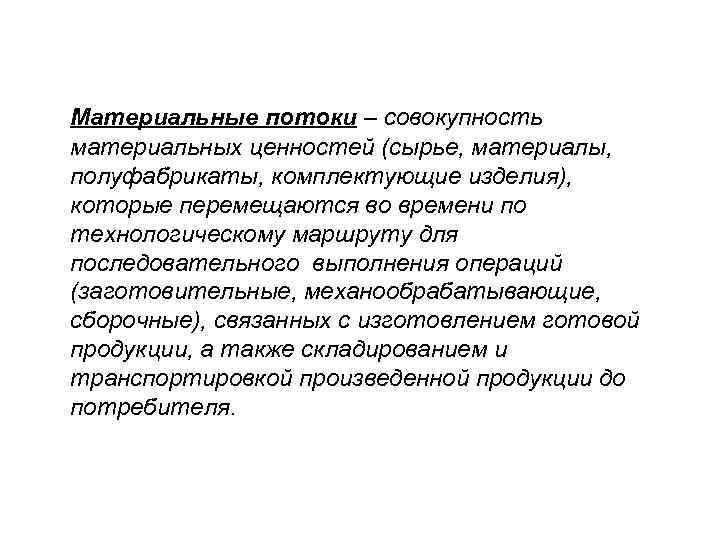 Материальные потоки – совокупность материальных ценностей (сырье, материалы, полуфабрикаты, комплектующие изделия), которые перемещаются во времени по технологическому маршруту для последовательного выполнения операций (заготовительные, механообрабатывающие, сборочные), связанных с изготовлением готовой продукции, а также складированием и транспортировкой произведенной продукции до потребителя.